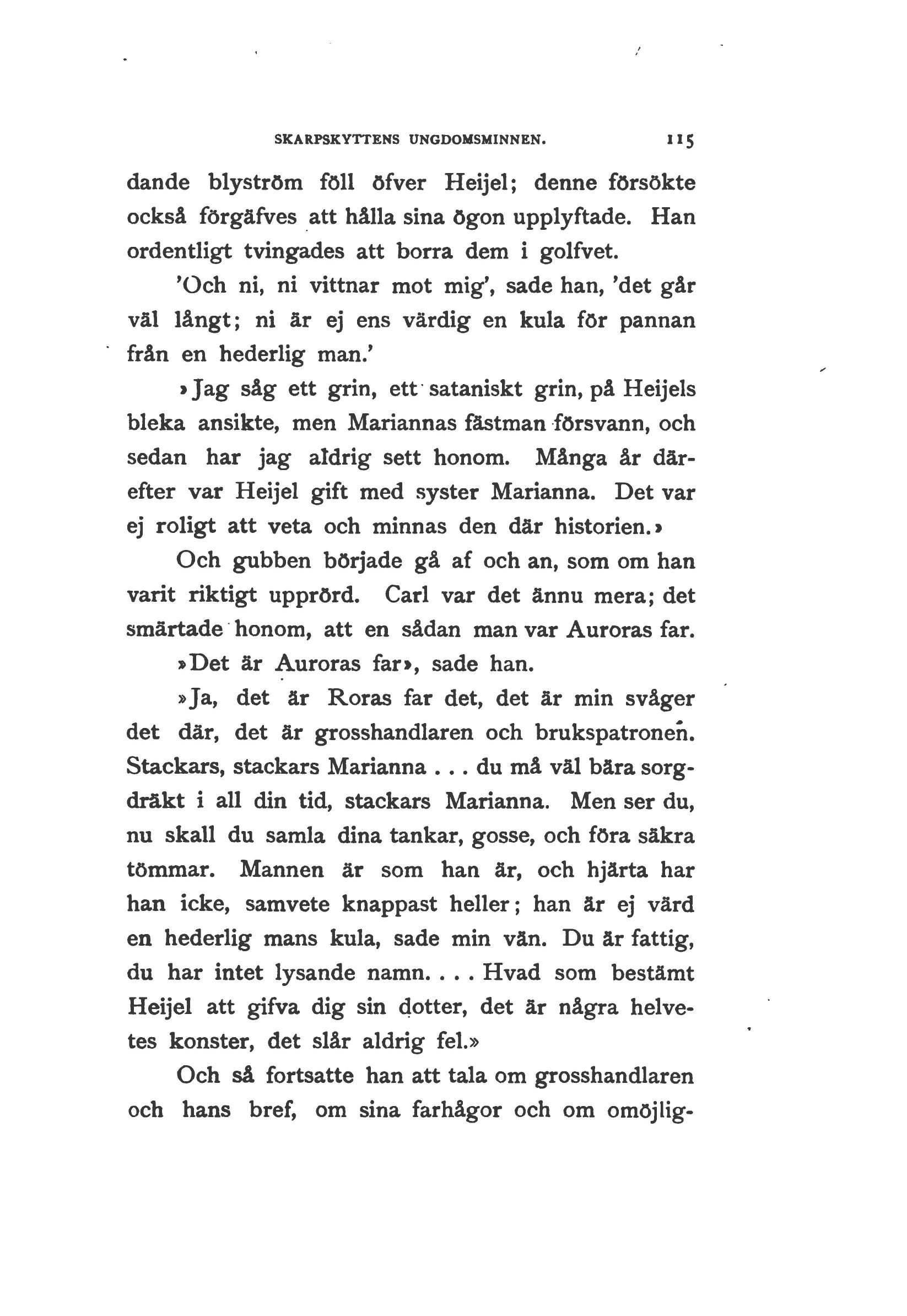 SKARPSKYTTENS UNGDOMSMINNEN. 115

dande blyström föll öfver Heijel; denne försökte också förgäfves att hålla sina ögon upplyftade. Han ordentligt tvingades att borra dem i golfvet.

'Och ni, ni vittnar mot mig', sade han, 'det går väl långt; ni är ej ens värdig en kula för pannan från en hederlig man.'

»Jag såg ett grin, ett sataniskt grin, på Heijels bleka ansikte, men Mariannas fästman försvann, och sedan har jag aldrig sett honom. Många år därefter var Heijel gift med syster Marianna. Det var ej roligt att veta och minnas den där historien.»

Och gubben började gå af och an, som om han varit riktigt upprörd. Carl var det ännu mera; det smärtade honom, att en sådan man var Auroras far.

»Det är Auroras far», sade han.

»Ja, det är Roras far det, det är min svåger det där, det är grosshandlaren och brukspatronen. Stackars, stackars Marianna . . . du må väl bära sorgdräkt i all din tid, stackars Marianna. Men ser du, nu skall du samla dina tankar, gosse, och föra säkra tömmar. Mannen är som han är, och hjärta har han icke, samvete knappast heller; han är ej värd en hederlig mans kula, sade min vän. Du är fattig, du har intet lysande namn. . . . Hvad som bestämt Heijel att gifva dig sin dotter, det är några helvetes konster, det slår aldrig fel.»

Och så fortsatte han att tala om grosshandlaren och hans bref, om sina farhågor och om omöjlig-